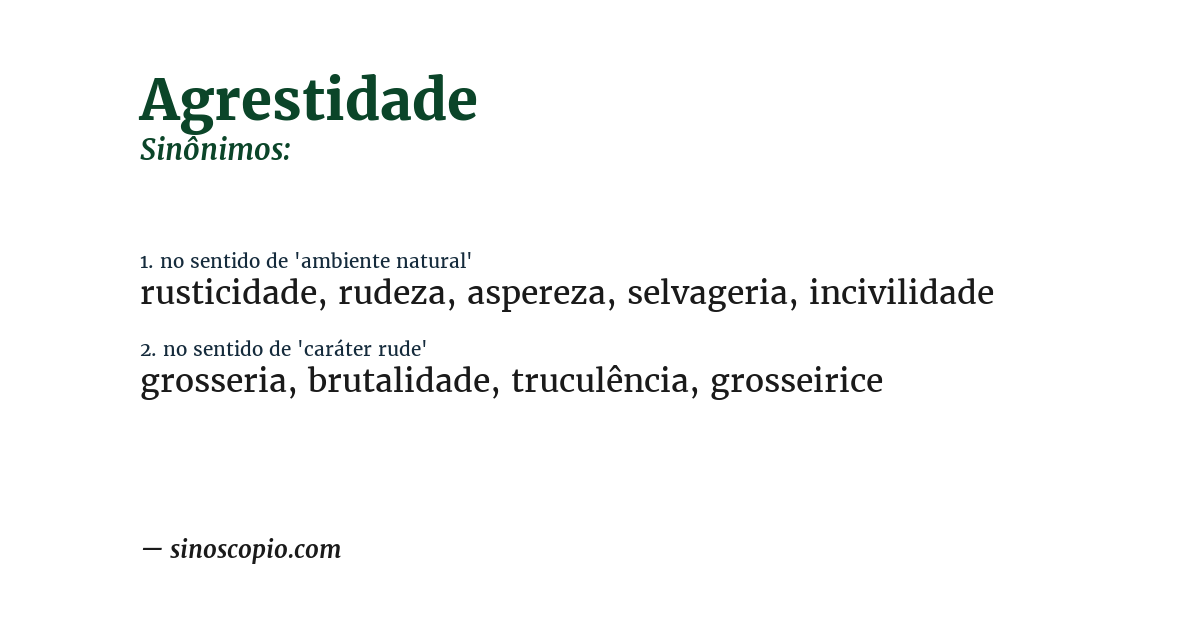 Agrestidade
Sinônimos:

1. no sentido de 'ambiente natural'
rusticidade, rudeza, aspereza, selvageria, incivilidade

2. no sentido de 'caráter rude'
grosseria, brutalidade, truculência, grosseirice

— sinoscopio.com